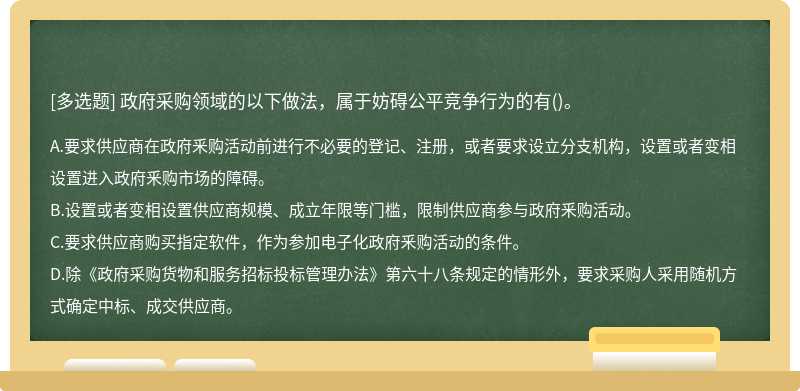 [多选题] 政府采购领域的以下做法，属于妨碍公平竞争行为的有()。

A.要求供应商在政府采购活动前进行不必要的登记、注册，或者要求设立分支机构，设置或者变相设置进入政府采购市场的障碍。
B.设置或者变相设置供应商规模、成立年限等门槛，限制供应商参与政府采购活动。
C.要求供应商购买指定软件，作为参加电子化政府采购活动的条件。
D.除《政府采购货物和服务招标投标管理办法》第六十八条规定的情形外，要求采购人采用随机方式确定中标、成交供应商。